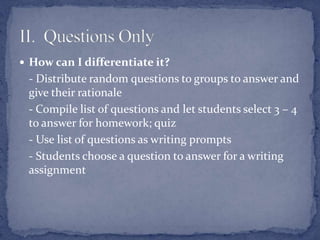 II. Questions Only

• How can I differentiate it?

- Distribute random questions to groups to answer and give their rationale

- Compile list of questions and let students select 3 – 4 to answer for homework; quiz

- Use list of questions as writing prompts

- Students choose a question to answer for a writing assignment